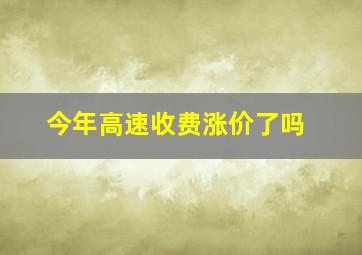 今年高速收费涨价了吗